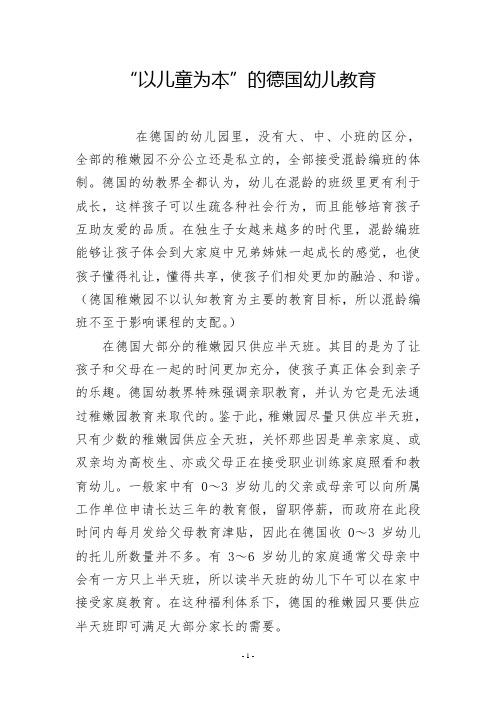 “以儿童为本”的德国幼儿教育

在德国的幼儿园里，没有大、中、小班的区分，全部的稚嫩园不分公立还是私立的，全部接受混龄编班的体制。德国的幼教界全都认为，幼儿在混龄的班级里更有利于成长，这样孩子可以生疏各种社会行为，而且能够培育孩子互助友爱的品质。在独生子女越来越多的时代里，混龄编班能够让孩子体会到大家庭中兄弟姊妹一起成长的感觉，也使孩子懂得礼让，懂得共享，使孩子们相处更加的融洽、和谐。（德国稚嫩园不以认知教育为主要的教育目标，所以混龄编班不至于影响课程的支配。）

在德国大部分的稚嫩园只供应半天班。其目的是为了让孩子和父母在一起的时间更加充分，使孩子真正体会到亲子的乐趣。德国幼教界特殊强调亲职教育，并认为它是无法通过稚嫩园教育来取代的。鉴于此，稚嫩园尽量只供应半天班，只有少数的稚嫩园供应全天班，关怀那些因是单亲家庭、或双亲均为高校生、亦或父母正在接受职业训练家庭照看和教育幼儿。一般家中有 0～3 岁幼儿的父亲或母亲可以向所属工作单位申请长达三年的教育假，留职停薪，而政府在此段时间内每月发给父母教育津贴，因此在德国收 0～3 岁幼儿的托儿所数量并不多。有 3～6 岁幼儿的家庭通常父母亲中会有一方只上半天班，所以读半天班的幼儿下午可以在家中接受家庭教育。在这种福利体系下，德国的稚嫩园只要供应半天班即可满足大部分家长的需要。

- 1 -